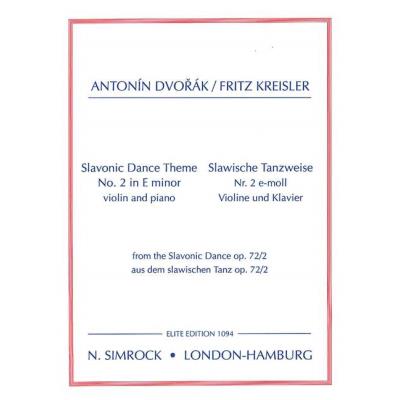 ANTONÍN DVOŘÁK / FRITZ KREISLER

Slavonic Dance Theme
No. 2 in E minor
violin and piano

Slawische Tanzweise
Nr. 2 e-moll
Violine und Klavier

from the Slavonic Dance op. 72/2
aus dem slawischen Tanz op. 72/2

ELITE EDITION 1094

N. SIMROCK • LONDON-HAMBURG